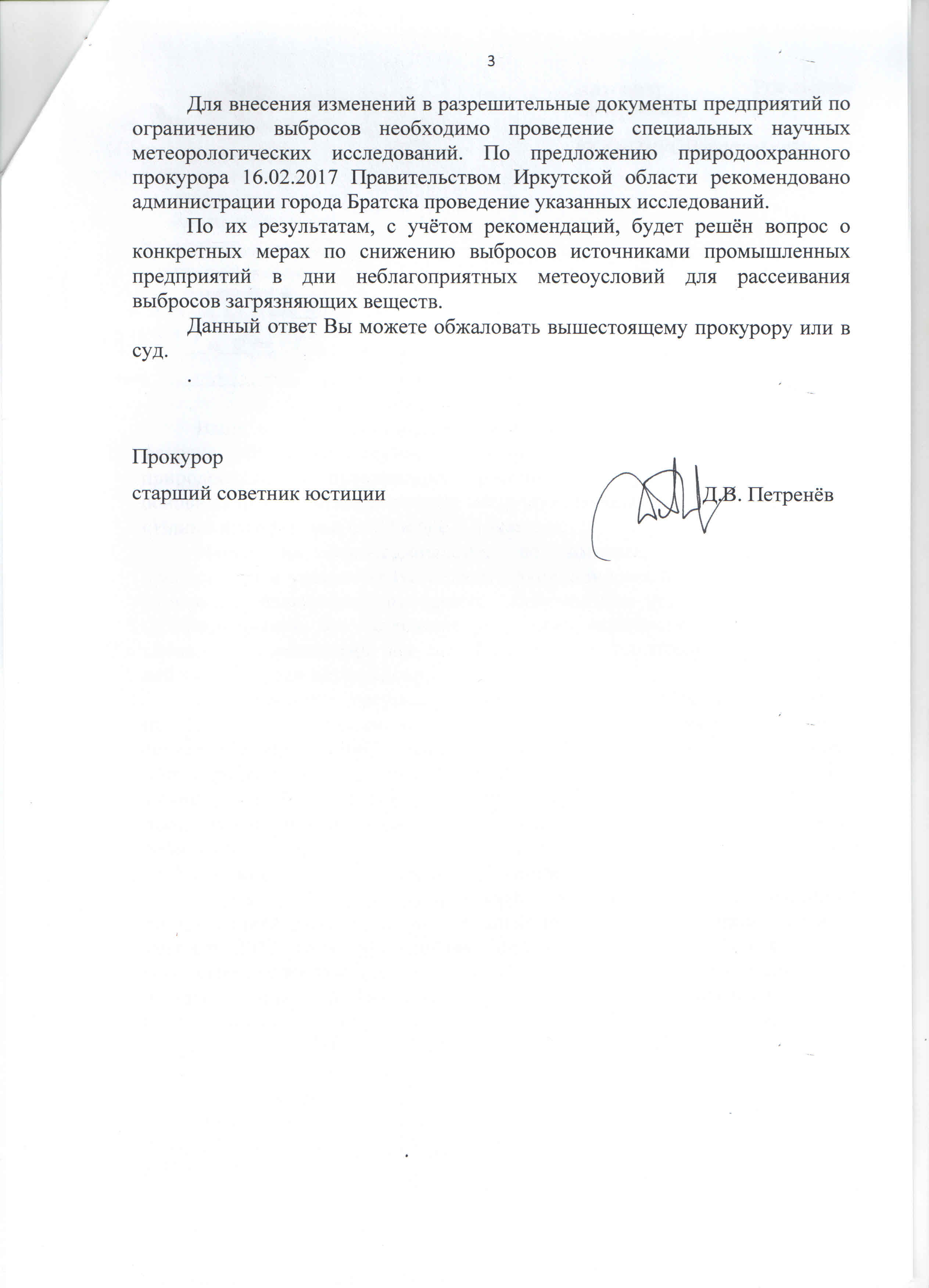 3

Для внесения изменений в разрешительные документы предприятий по ограничению выбросов необходимо проведение специальных научных метеорологических исследований. По предложению природоохранного прокурора 16.02.2017 Правительством Иркутской области рекомендовано администрации города Братска проведение указанных исследований.

По их результатам, с учётом рекомендаций, будет решён вопрос о конкретных мерах по снижению выбросов источниками промышленных предприятий в дни неблагоприятных метеоусловий для рассеивания выбросов загрязняющих веществ.

Данный ответ Вы можете обжаловать вышестоящему прокурору или в суд.

Прокурор
старший советник юстиции Д.В. Петренёв